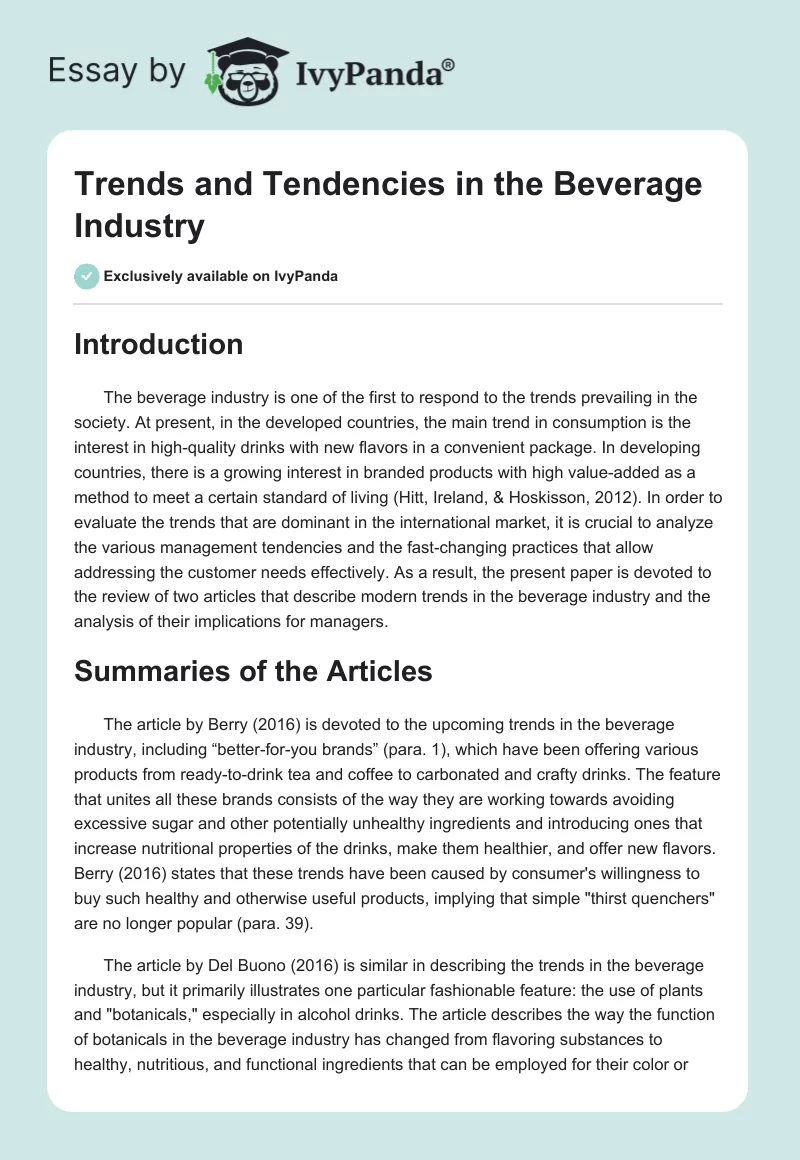 Essay by IvyPanda®

Trends and Tendencies in the Beverage Industry

Exclusively available on IvyPanda

Introduction

The beverage industry is one of the first to respond to the trends prevailing in the society. At present, in the developed countries, the main trend in consumption is the interest in high-quality drinks with new flavors in a convenient package. In developing countries, there is a growing interest in branded products with high value-added as a method to meet a certain standard of living (Hitt, Ireland, & Hoskisson, 2012). In order to evaluate the trends that are dominant in the international market, it is crucial to analyze the various management tendencies and the fast-changing practices that allow addressing the customer needs effectively. As a result, the present paper is devoted to the review of two articles that describe modern trends in the beverage industry and the analysis of their implications for managers.

Summaries of the Articles

The article by Berry (2016) is devoted to the upcoming trends in the beverage industry, including “better-for-you brands” (para. 1), which have been offering various products from ready-to-drink tea and coffee to carbonated and crafty drinks. The feature that unites all these brands consists of the way they are working towards avoiding excessive sugar and other potentially unhealthy ingredients and introducing ones that increase nutritional properties of the drinks, make them healthier, and offer new flavors. Berry (2016) states that these trends have been caused by consumer's willingness to buy such healthy and otherwise useful products, implying that simple "thirst quenchers" are no longer popular (para. 39).

The article by Del Buono (2016) is similar in describing the trends in the beverage industry, but it primarily illustrates one particular fashionable feature: the use of plants and "botanicals," especially in alcohol drinks. The article describes the way the function of botanicals in the beverage industry has changed from flavoring substances to healthy, nutritious, and functional ingredients that can be employed for their color or